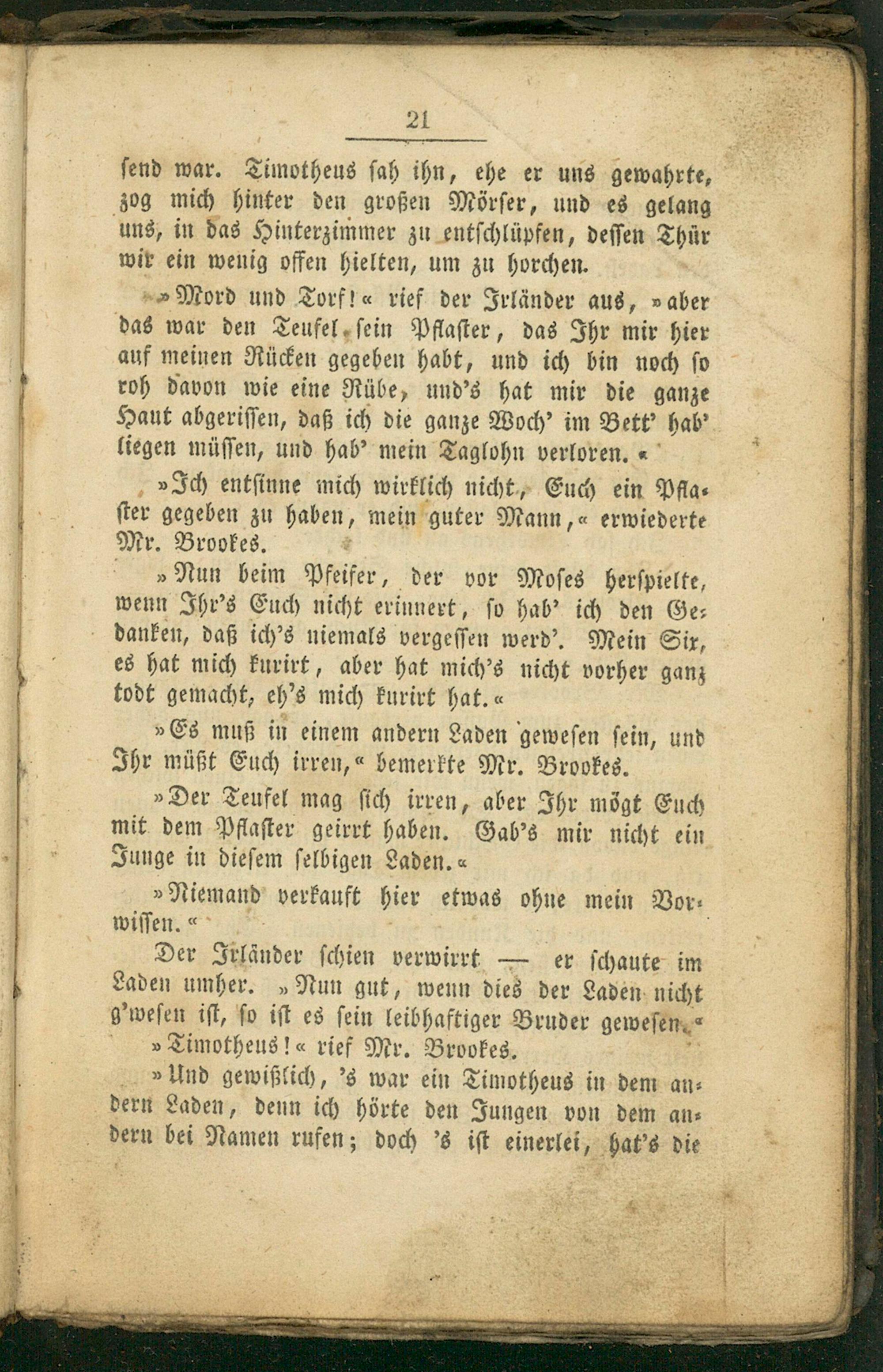 21

send war. Timotheus sah ihn, ehe er uns gewahrte, zog mich hinter den großen Mörser, und es gelang uns, in das Hinterzimmer zu entschlüpfen, dessen Thür wir ein wenig offen hielten, um zu horchen.

»Mord und Torf!« rief der Irländer aus, »aber das war den Teufel sein Pflaster, das Ihr mir hier auf meinen Rücken gegeben habt, und ich bin noch so roh davon wie eine Rübe, und's hat mir die ganze Haut abgerissen, daß ich die ganze Woch' im Bett' hab' liegen müssen, und hab' mein Taglohn verloren.«

»Ich entsinne mich wirklich nicht, Euch ein Pflaster gegeben zu haben, mein guter Mann,« erwiederte Mr. Brookes.

»Nun beim Pfeifer, der vor Moses herspielte, wenn Ihr's Euch nicht erinnert, so hab' ich den Gedanken, daß ich's niemals vergessen werd'. Mein Sir, es hat mich kurirt, aber hat mich's nicht vorher ganz todt gemacht, eh's mich kurirt hat.«

»Es muß in einem andern Laden gewesen sein, und Ihr müßt Euch irren,« bemerkte Mr. Brookes.

»Der Teufel mag sich irren, aber Ihr mögt Euch mit dem Pflaster geirrt haben. Gab's mir nicht ein Junge in diesem selbigen Laden.«

»Niemand verkauft hier etwas ohne mein Vorwissen.«

Der Irländer schien verwirrt — er schaute im Laden umher. »Nun gut, wenn dies der Laden nicht g'wesen ist, so ist es sein leibhaftiger Bruder gewesen.«

»Timotheus!« rief Mr. Brookes.

»Und gewißlich, 's war ein Timotheus in dem andern Laden, denn ich hörte den Jungen von dem andern bei Namen rufen; doch 's ist einerlei, hat's die